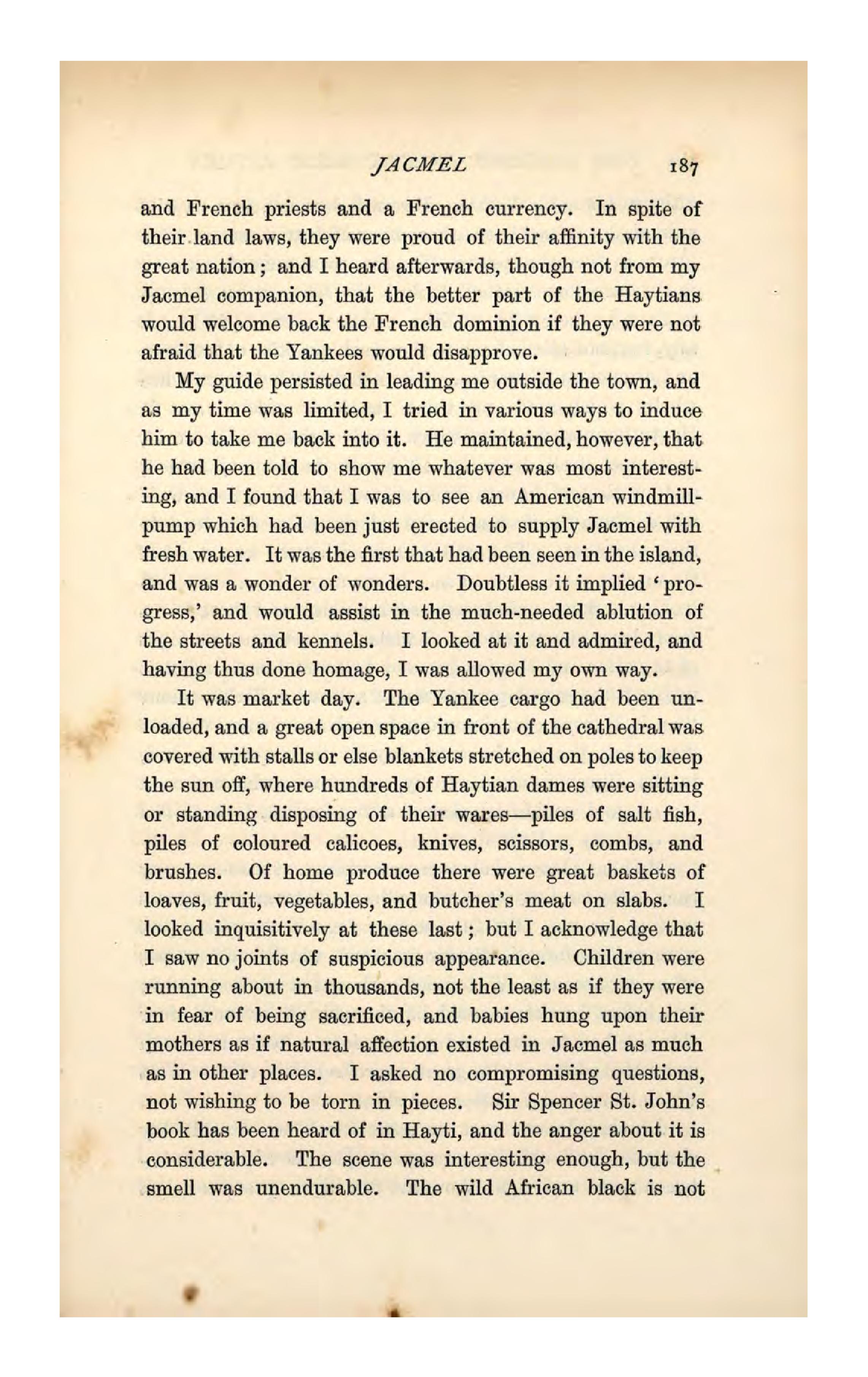 JACMEL 187

and French priests and a French currency. In spite of their land laws, they were proud of their affinity with the great nation; and I heard afterwards, though not from my Jacmel companion, that the better part of the Haytians would welcome back the French dominion if they were not afraid that the Yankees would disapprove.

My guide persisted in leading me outside the town, and as my time was limited, I tried in various ways to induce him to take me back into it. He maintained, however, that he had been told to show me whatever was most interesting, and I found that I was to see an American windmill-pump which had been just erected to supply Jacmel with fresh water. It was the first that had been seen in the island, and was a wonder of wonders. Doubtless it implied 'progress,' and would assist in the much-needed ablution of the streets and kennels. I looked at it and admired, and having thus done homage, I was allowed my own way.

It was market day. The Yankee cargo had been unloaded, and a great open space in front of the cathedral was covered with stalls or else blankets stretched on poles to keep the sun off, where hundreds of Haytian dames were sitting or standing disposing of their wares—piles of salt fish, piles of coloured calicoes, knives, scissors, combs, and brushes. Of home produce there were great baskets of loaves, fruit, vegetables, and butcher's meat on slabs. I looked inquisitively at these last; but I acknowledge that I saw no joints of suspicious appearance. Children were running about in thousands, not the least as if they were in fear of being sacrificed, and babies hung upon their mothers as if natural affection existed in Jacmel as much as in other places. I asked no compromising questions, not wishing to be torn in pieces. Sir Spencer St. John's book has been heard of in Hayti, and the anger about it is considerable. The scene was interesting enough, but the smell was unendurable. The wild African black is not